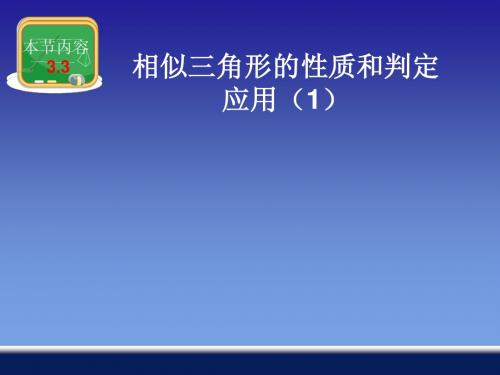 本节内容
3.3

相似三角形的性质和判定应用（1）